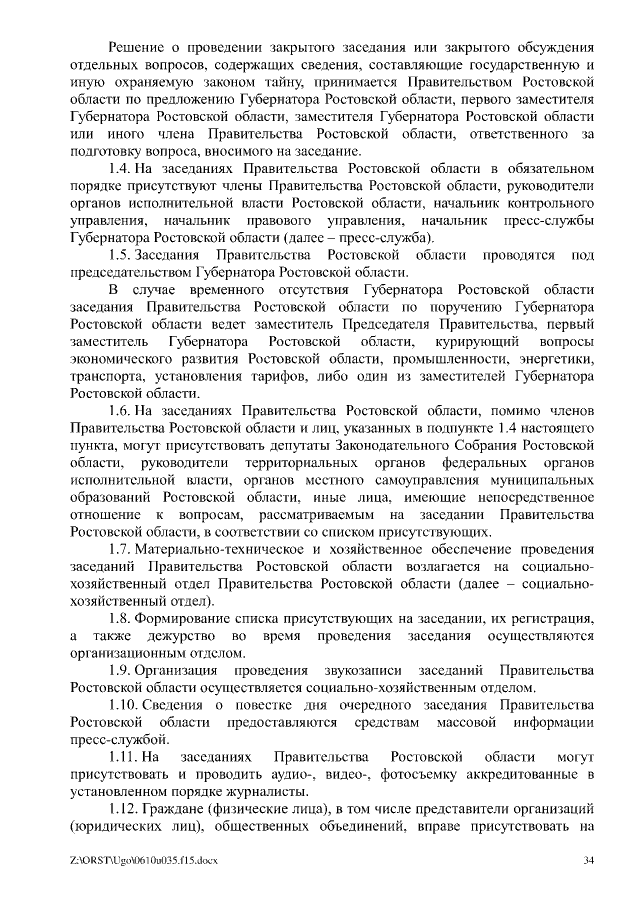 Решение о проведении закрытого заседания или закрытого обсуждения отдельных вопросов, содержащих сведения, составляющие государственную и иную охраняемую законом тайну, принимается Правительством Ростовской области по предложению Губернатора Ростовской области, первого заместителя Губернатора Ростовской области, заместителя Губернатора Ростовской области или иного члена Правительства Ростовской области, ответственного за подготовку вопроса, вносимого на заседание.

1.4. На заседаниях Правительства Ростовской области в обязательном порядке присутствуют члены Правительства Ростовской области, руководители органов исполнительной власти Ростовской области, начальник контрольного управления, начальник правового управления, начальник пресс-службы Губернатора Ростовской области (далее – пресс-служба).

1.5. Заседания Правительства Ростовской области проводятся под председательством Губернатора Ростовской области.

В случае временного отсутствия Губернатора Ростовской области заседания Правительства Ростовской области по поручению Губернатора Ростовской области ведет заместитель Председателя Правительства, первый заместитель Губернатора Ростовской области, курирующий вопросы экономического развития Ростовской области, промышленности, энергетики, транспорта, установления тарифов, либо один из заместителей Губернатора Ростовской области.

1.6. На заседаниях Правительства Ростовской области, помимо членов Правительства Ростовской области и лиц, указанных в подпункте 1.4 настоящего пункта, могут присутствовать депутаты Законодательного Собрания Ростовской области, руководители территориальных органов федеральных органов исполнительной власти, органов местного самоуправления муниципальных образований Ростовской области, иные лица, имеющие непосредственное отношение к вопросам, рассматриваемым на заседании Правительства Ростовской области, в соответствии со списком присутствующих.

1.7. Материально-техническое и хозяйственное обеспечение проведения заседаний Правительства Ростовской области возлагается на социально-хозяйственный отдел Правительства Ростовской области (далее – социально-хозяйственный отдел).

1.8. Формирование списка присутствующих на заседании, их регистрация, а также дежурство во время проведения заседания осуществляются организационным отделом.

1.9. Организация проведения звукозаписи заседаний Правительства Ростовской области осуществляется социально-хозяйственным отделом.

1.10. Сведения о повестке дня очередного заседания Правительства Ростовской области предоставляются средствам массовой информации пресс-службой.

1.11. На заседаниях Правительства Ростовской области могут присутствовать и проводить аудио-, видео-, фотосъемку аккредитованные в установленном порядке журналисты.

1.12. Граждане (физические лица), в том числе представители организаций (юридических лиц), общественных объединений, вправе присутствовать на

Z:\ORST\Ugo\0610u035.f15.docx 34